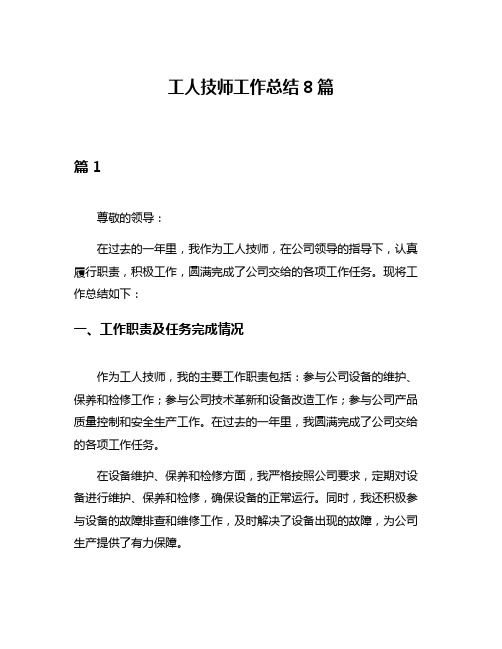 工人技师工作总结 8 篇

篇 1

尊敬的领导：

在过去的一年里，我作为工人技师，在公司领导的指导下，认真履行职责，积极工作，圆满完成了公司交给的各项工作任务。现将工作总结如下：

一、工作职责及任务完成情况

作为工人技师，我的主要工作职责包括：参与公司设备的维护、保养和检修工作；参与公司技术革新和设备改造工作；参与公司产品质量控制和安全生产工作。在过去的一年里，我圆满完成了公司交给的各项工作任务。

在设备维护、保养和检修方面，我严格按照公司要求，定期对设备进行维护、保养和检修，确保设备的正常运行。同时，我还积极参与设备的故障排查和维修工作，及时解决了设备出现的故障，为公司生产提供了有力保障。